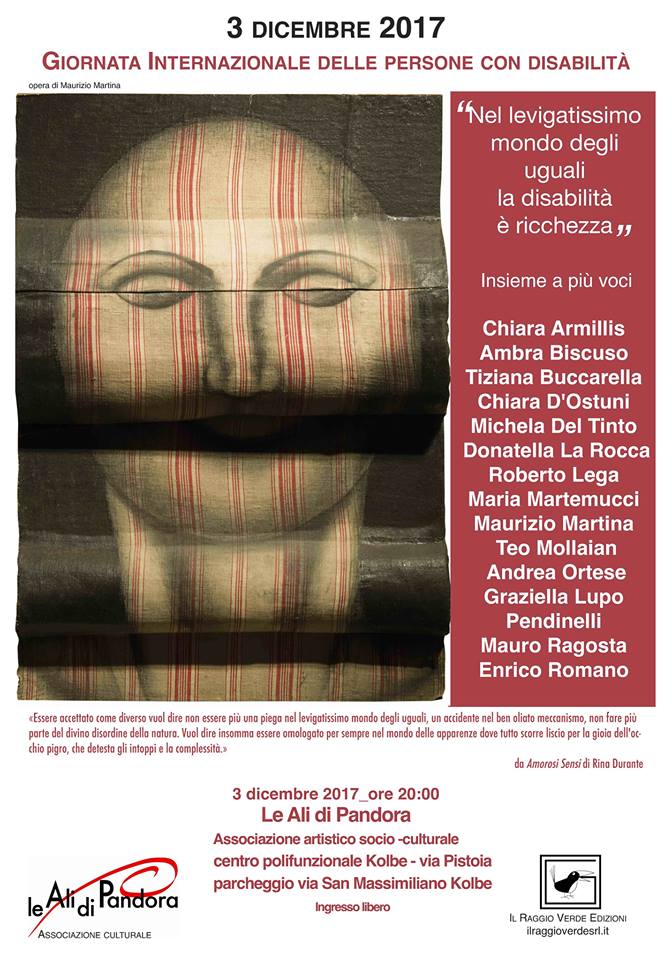 3 DICEMBRE 2017

GIORNATA INTERNAZIONALE DELLE PERSONE CON DISABILITÀ

opera di Maurizio Martina

"Nel levigatissimo mondo degli uguali la disabilità è ricchezza"

Insieme a più voci

Chiara Armillis
Ambra Biscuso
Tiziana Buccarella
Chiara D'Ostuni
Michela Del Tinto
Donatella La Rocca
Roberto Lega
Maria Martemucci
Maurizio Martina
Teo Mollaian
Andrea Ortese
Graziella Lupo
Pendinelli
Mauro Ragosta
Enrico Romano

«Essere accettato come diverso vuol dire non essere più una piega nel levigatissimo mondo degli uguali, un accidente nel ben oliato meccanismo, non fare più parte del divino disordine della natura. Vuol dire insomma essere omologato per sempre nel mondo delle apparenze dove tutto scorre liscio per la gioia dell'occhio pigro, che detesta gli intoppi e la complessità.»

da Amorosi Sensi di Rina Durante

3 dicembre 2017_ore 20:00
Le Ali di Pandora
Associazione artistico socio -culturale
centro polifunzionale Kolbe - via Pistoia
parcheggio via San Massimiliano Kolbe
Ingresso libero

le Ali di Pandora
ASSOCIAZIONE CULTURALE

IL RAGGIO VERDE EDIZIONI
ilraggioverdesrl.it